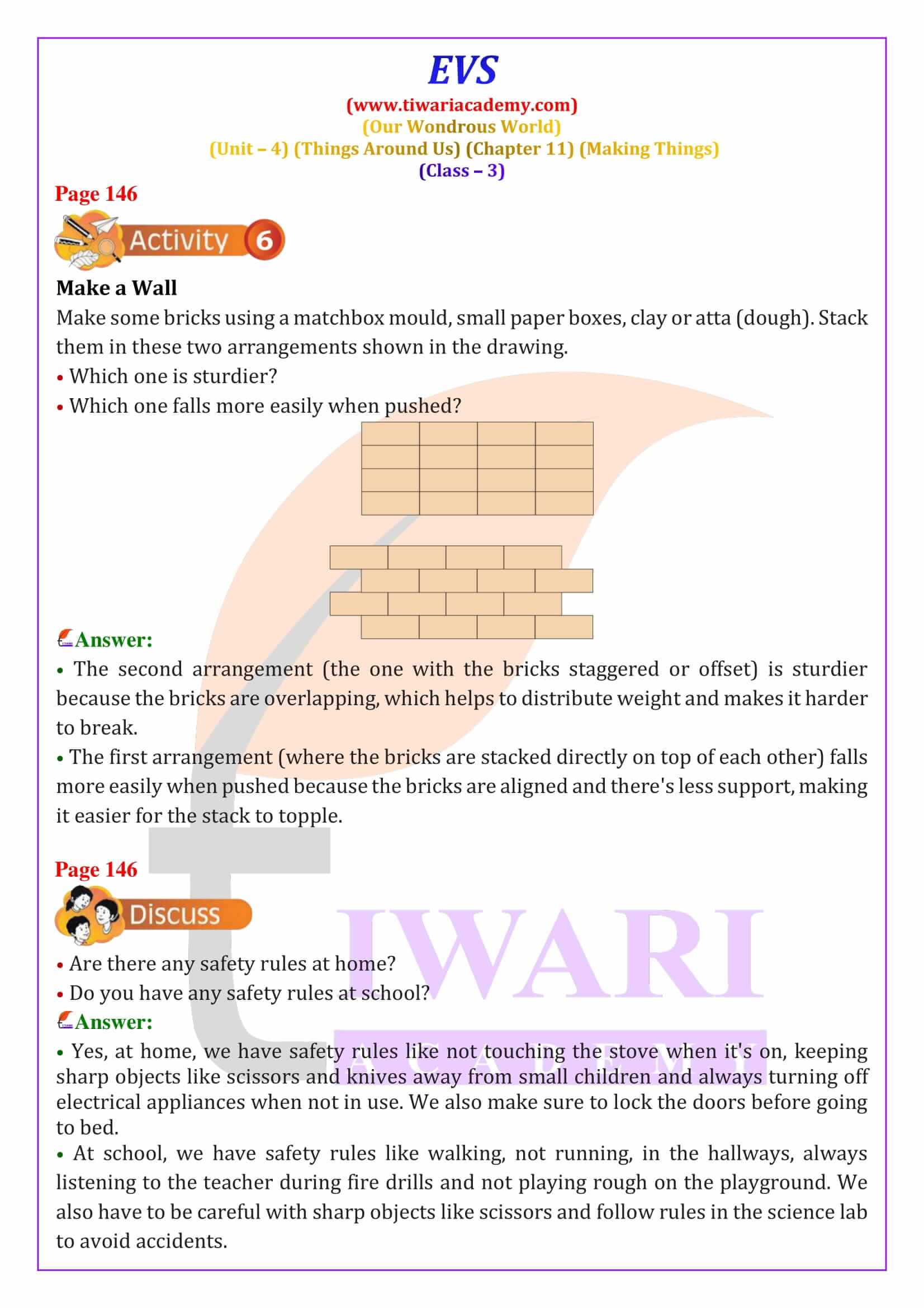 EVS
(www.tiwariacademy.com)
(Our Wondrous World)
(Unit – 4) (Things Around Us) (Chapter 11) (Making Things)
(Class – 3)

Page 146

Activity 6

Make a Wall
Make some bricks using a matchbox mould, small paper boxes, clay or atta (dough). Stack them in these two arrangements shown in the drawing.
• Which one is sturdier?
• Which one falls more easily when pushed?

Answer:
• The second arrangement (the one with the bricks staggered or offset) is sturdier because the bricks are overlapping, which helps to distribute weight and makes it harder to break.
• The first arrangement (where the bricks are stacked directly on top of each other) falls more easily when pushed because the bricks are aligned and there's less support, making it easier for the stack to topple.

Page 146

Discuss

• Are there any safety rules at home?
• Do you have any safety rules at school?
Answer:
• Yes, at home, we have safety rules like not touching the stove when it's on, keeping sharp objects like scissors and knives away from small children and always turning off electrical appliances when not in use. We also make sure to lock the doors before going to bed.
• At school, we have safety rules like walking, not running, in the hallways, always listening to the teacher during fire drills and not playing rough on the playground. We also have to be careful with sharp objects like scissors and follow rules in the science lab to avoid accidents.

TIWARI
ACADEMY